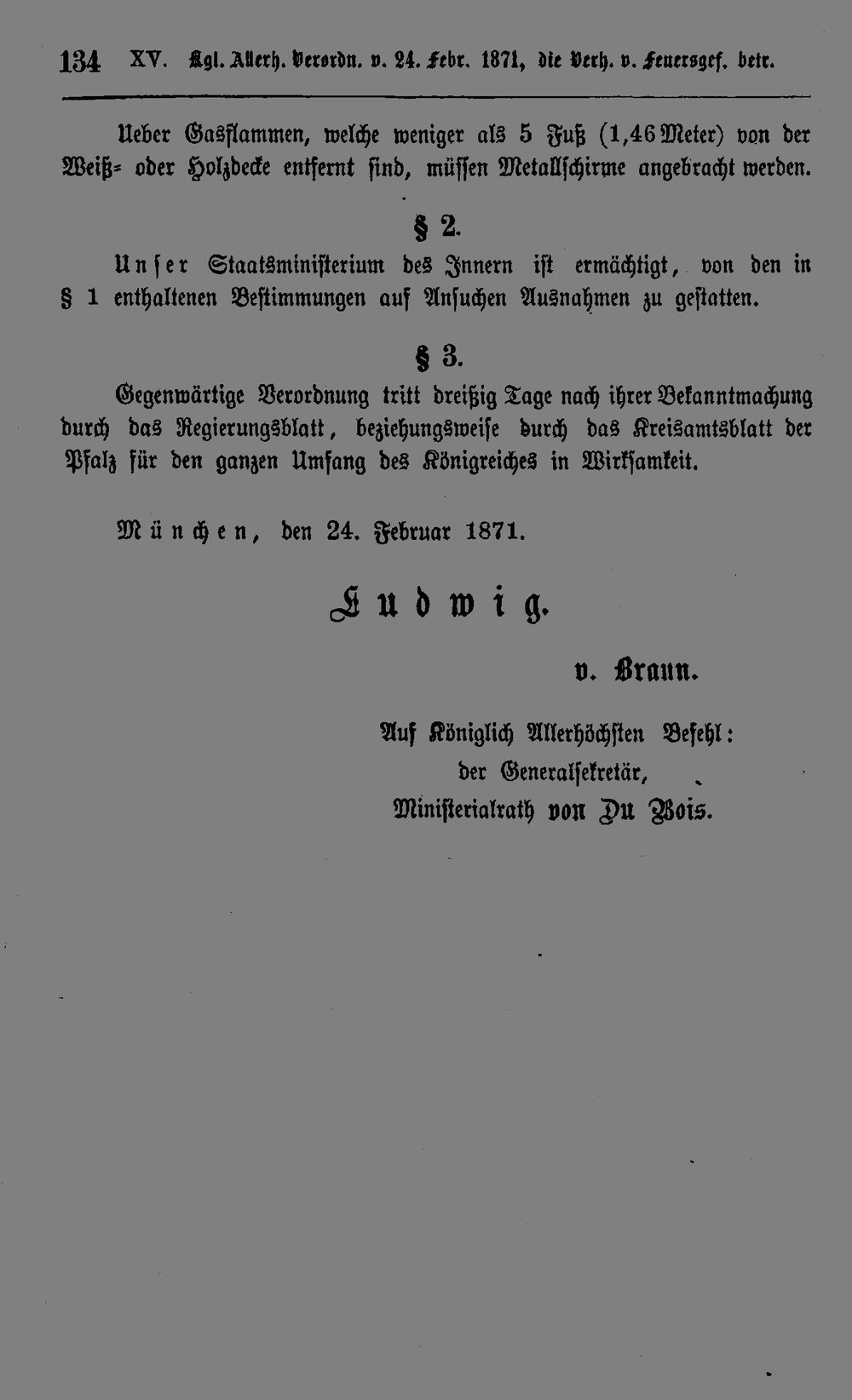 134 XV. Kgl. Allerh. Verordn. v. 24. Febr. 1871, die Verh. v. Feuersgef. betr.

Ueber Gasflammen, welche weniger als 5 Fuß (1,46 Meter) von der Weiß- oder Holzdecke entfernt sind, müssen Metallschirme angebracht werden.

§ 2.

Unser Staatsministerium des Innern ist ermächtigt, von den in § 1 enthaltenen Bestimmungen auf Ansuchen Ausnahmen zu gestatten.

§ 3.

Gegenwärtige Verordnung tritt dreißig Tage nach ihrer Bekanntmachung durch das Regierungsblatt, beziehungsweise durch das Kreisamtsblatt der Pfalz für den ganzen Umfang des Königreiches in Wirksamkeit.

München, den 24. Februar 1871.

Ludwig.

v. Braun.

Auf Königlich Allerhöchsten Befehl:
der Generalsekretär,
Ministerialrath von Du Bois.